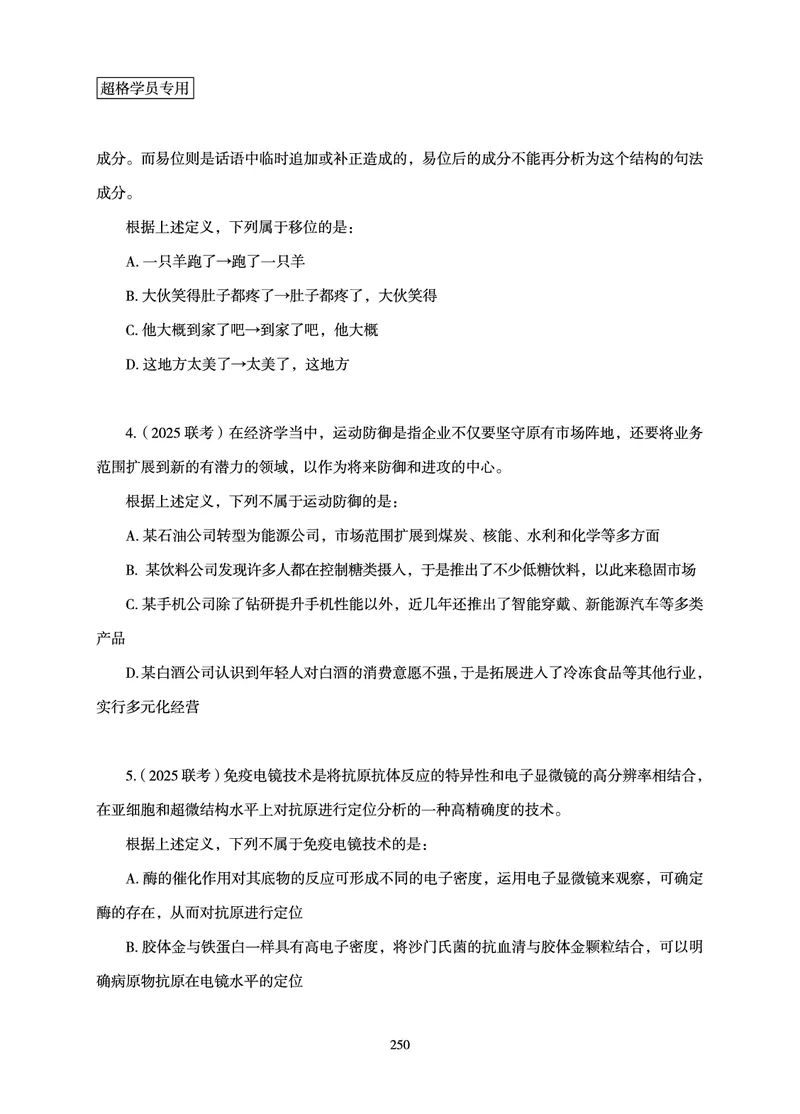 超格学员专用

成分。而易位则是话语中临时追加或补正造成的，易位后的成分不能再分析为这个结构的句法成分。

根据上述定义，下列属于移位的是：

A. 一只羊跑了→跑了一只羊

B. 大伙笑得肚子都疼了→肚子都疼了，大伙笑得

C. 他大概到家了吧→到家了吧，他大概

D. 这地方太美了→太美了，这地方

4.（2025 联考）在经济学当中，运动防御是指企业不仅要坚守原有市场阵地，还要将业务范围扩展到新的有潜力的领域，以作为将来防御和进攻的中心。

根据上述定义，下列不属于运动防御的是：

A. 某石油公司转型为能源公司，市场范围扩展到煤炭、核能、水利和化学等多方面

B. 某饮料公司发现许多人都在控制糖类摄入，于是推出了不少低糖饮料，以此来稳固市场

C. 某手机公司除了钻研提升手机性能以外，近几年还推出了智能穿戴、新能源汽车等多类产品

D. 某白酒公司认识到年轻人对白酒的消费意愿不强，于是拓展进入了冷冻食品等其他行业，实行多元化经营

5.（2025 联考）免疫电镜技术是将抗原抗体反应的特异性和电子显微镜的高分辨率相结合，在亚细胞和超微结构水平上对抗原进行定位分析的一种高精确度的技术。

根据上述定义，下列不属于免疫电镜技术的是：

A. 酶的催化作用对其底物的反应可形成不同的电子密度，运用电子显微镜来观察，可确定酶的存在，从而对抗原进行定位

B. 胶体金与铁蛋白一样具有高电子密度，将沙门氏菌的抗血清与胶体金颗粒结合，可以明确病原物抗原在电镜水平的定位

250